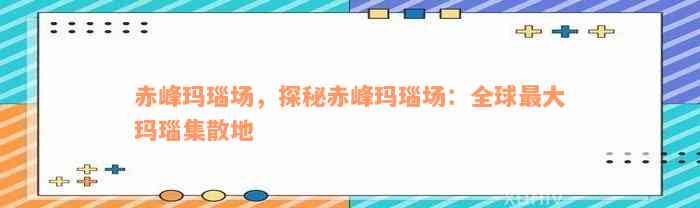 赤峰玛瑙场，探秘赤峰玛瑙场：全球最大玛瑙集散地